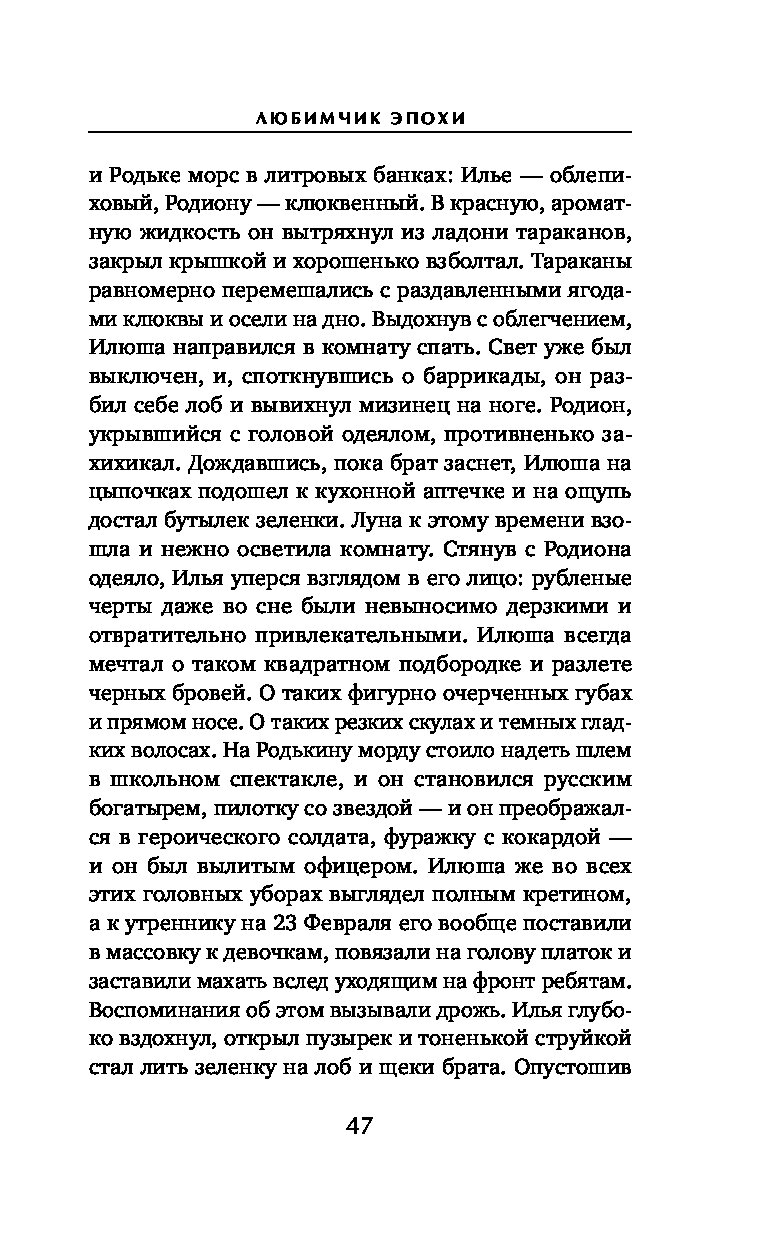 ЛЮБИМЧИК ЭПОХИ

и Родьке морс в литровых банках: Илье — облепиховый, Родиону — клюквенный. В красную, ароматную жидкость он вытряхнул из ладони тараканов, закрыл крышкой и хорошенько взболтал. Тараканы равномерно перемешались с раздавленными ягодами клюквы и осели на дно. Выдохнув с облегчением, Илюша направился в комнату спать. Свет уже был выключен, и, споткнувшись о баррикады, он разбил себе лоб и вывихнул мизинец на ноге. Родион, укрывшийся с головой одеялом, противненько захихикал. Дождавшись, пока брат заснет, Илюша на цыпочках подошел к кухонной аптечке и на ощупь достал бутылек зеленки. Луна к этому времени взошла и нежно осветила комнату. Стянув с Родиона одеяло, Илья уперся взглядом в его лицо: рубленые черты даже во сне были невыносимо дерзкими и отвратительно привлекательными. Илюша всегда мечтал о таком квадратном подбородке и разлете черных бровей. О таких фигурно очерченных губах и прямом носе. О таких резких скулах и темных гладких волосах. На Родькину морду стоило надеть шлем в школьном спектакле, и он становился русским богатырем, пилотку со звездой — и он преображался в героического солдата, фуражку с кокардой — и он был вылитым офицером. Илюша же во всех этих головных уборах выглядел полным кретином, а к утреннику на 23 Февраля его вообще поставили в массовку к девочкам, повязали на голову платок и заставили махать вслед уходящим на фронт ребятам. Воспоминания об этом вызывали дрожь. Илья глубоко вздохнул, открыл пузырек и тоненькой струйкой стал лить зеленку на лоб и щеки брата. Опустошив

47